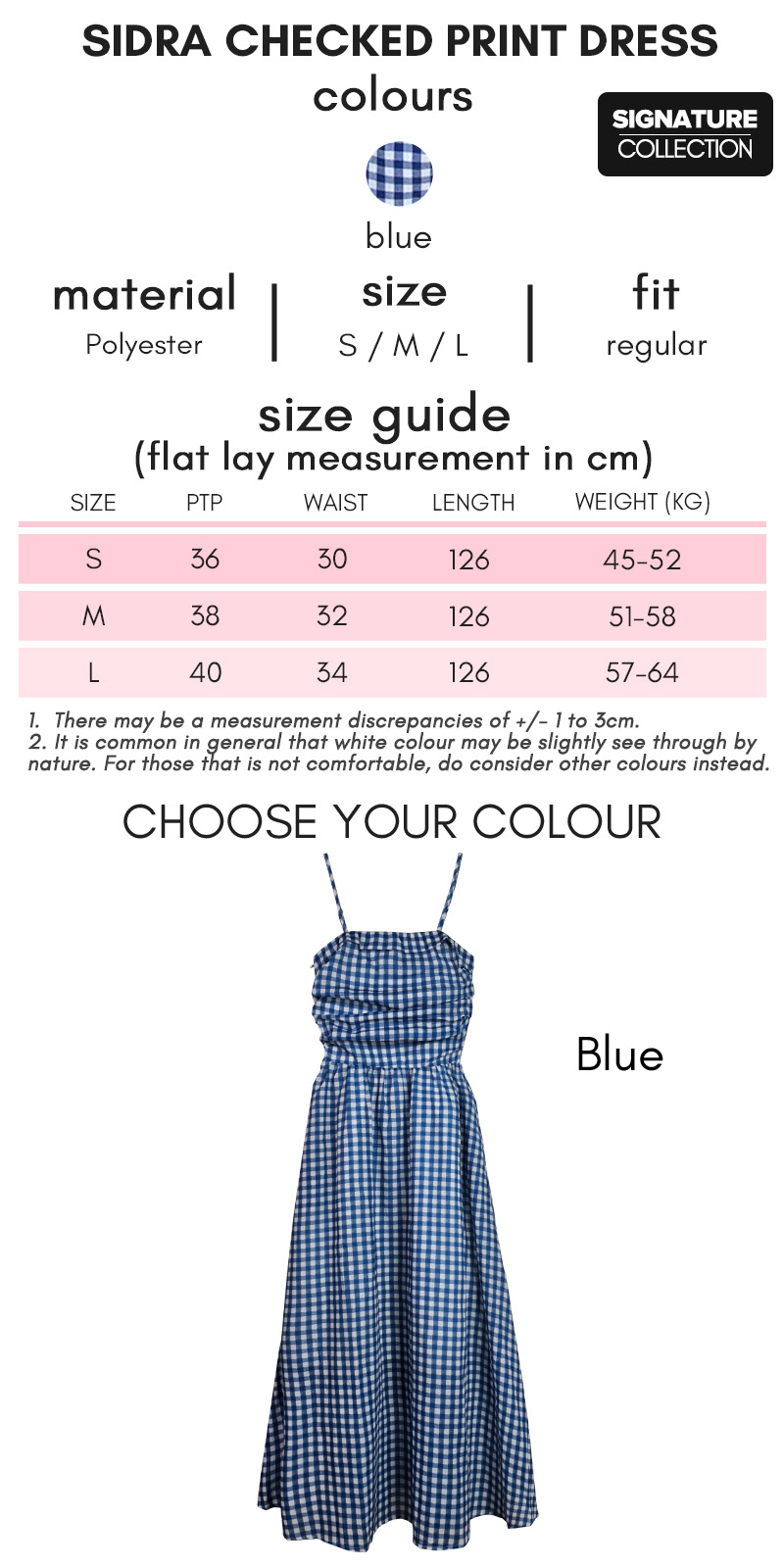 SIDRA CHECKED PRINT DRESS

colours

SIGNATURE
COLLECTION

blue

material
Polyester

size
S / M / L

fit
regular

size guide
(flat lay measurement in cm)

| SIZE | PTP | WAIST | LENGTH | WEIGHT (KG) |
|---|---|---|---|---|
| S | 36 | 30 | 126 | 45-52 |
| M | 38 | 32 | 126 | 51-58 |
| L | 40 | 34 | 126 | 57-64 |

1. There may be a measurement discrepancies of +/- 1 to 3cm.
2. It is common in general that white colour may be slightly see through by nature. For those that is not comfortable, do consider other colours instead.

CHOOSE YOUR COLOUR

Blue